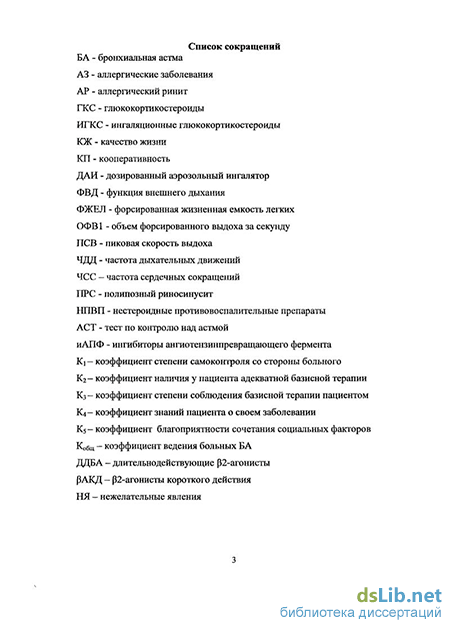 Список сокращений

БА - бронхиальная астма

АЗ - аллергические заболевания

АР - аллергический ринит

ГКС - глюкокортикостероиды

ИГКС - ингаляционные глюкокортикостероиды

КЖ - качество жизни

КП - кооперативность

ДАИ - дозированный аэрозольный ингалятор

ФВД - функция внешнего дыхания

ФЖЕЛ - форсированная жизненная емкость легких

ОФВ1 - объем форсированного выдоха за секунду

ПСВ - пиковая скорость выдоха

ЧДД - частота дыхательных движений

ЧСС – частота сердечных сокращений

ПРС - полипозный риносинусит

НПВП - нестероидные противовоспалительные препараты

АСТ - тест по контролю над астмой

иАПФ - ингибиторы ангиотензинпревращающего фермента

$К_1$ – коэффициент степени самоконтроля со стороны больного

$К_2$ – коэффициент наличия у пациента адекватной базисной терапии

$К_3$ – коэффициент степени соблюдения базисной терапии пациентом

$К_4$ – коэффициент знаний пациента о своем заболевании

$К_5$ – коэффициент благоприятности сочетания социальных факторов

$К_{общ}$ – коэффициент ведения больных БА

ДДБА – длительнодействующие β2-агонисты

βАКД – β2-агонисты короткого действия

НЯ – нежелательные явления

3

dsLib.net
библиотека диссертаций